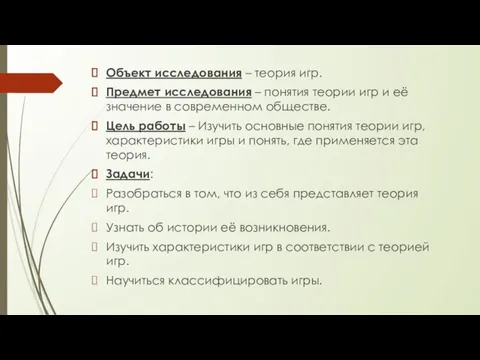 Объект исследования – теория игр.

Предмет исследования – понятия теории игр и её значение в современном обществе.

Цель работы – Изучить основные понятия теории игр, характеристики игры и понять, где применяется эта теория.

Задачи:

Разобраться в том, что из себя представляет теория игр.

Узнать об истории её возникновения.

Изучить характеристики игр в соответствии с теорией игр.

Научиться классифицировать игры.